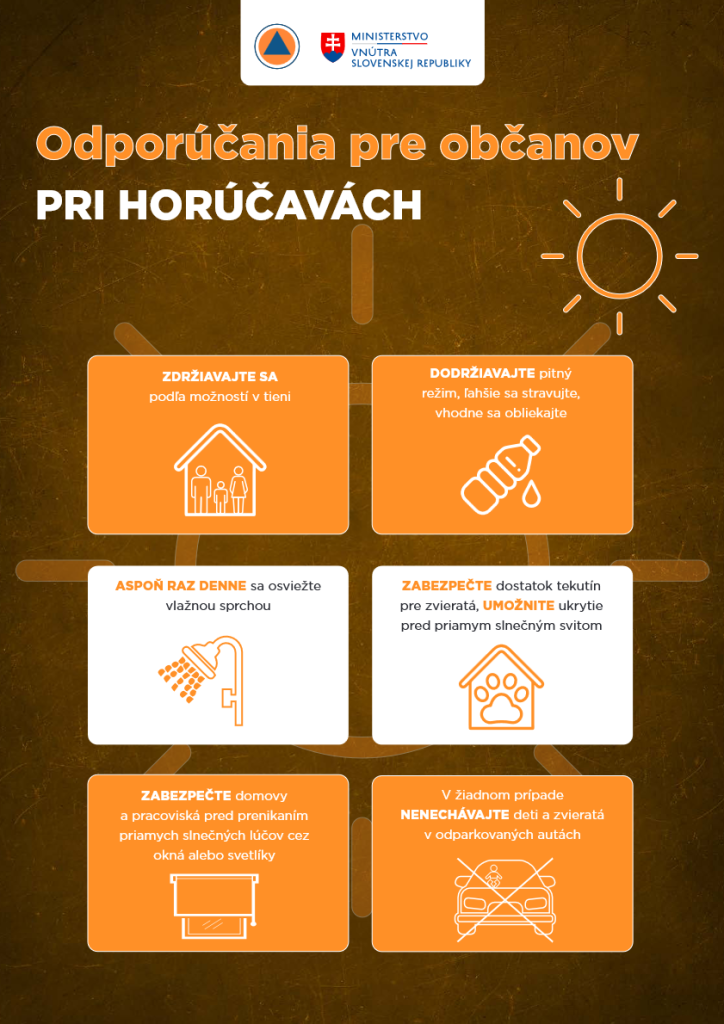 MINISTERSTVO VNÚTRA SLOVENSKEJ REPUBLIKY

Odporúčania pre občanov

PRI HORÚČAVÁCH

ZDRŽIAVAJTE SA podľa možností v tieni

DODRŽIAVAJTE pitný režim, ľahšie sa stravujte, vhodne sa obliekajte

ASPOŇ RAZ DENNE sa osviežte vlažnou sprchou

ZABEZPEČTE dostatok tekutín pre zvieratá, UMOŽNITE ukrytie pred priamym slnečným svitom

ZABEZPEČTE domovy a pracoviská pred prenikaním priamych slnečných lúčov cez okná alebo svetlíky

V žiadnom prípade NENECHÁVAJTE deti a zvieratá v odparkovaných autách